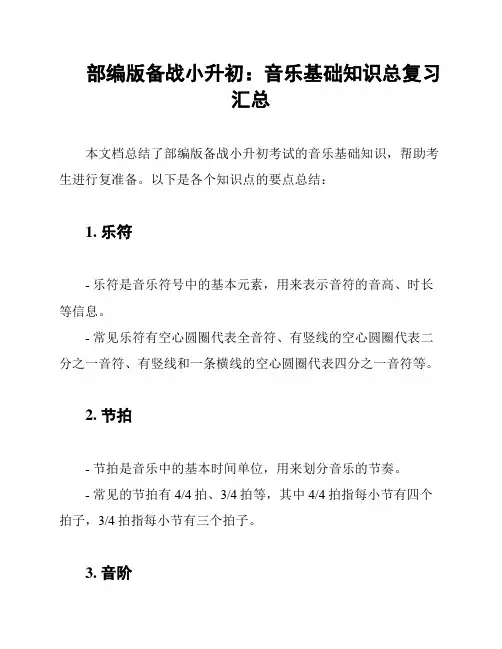 部编版备战小升初：音乐基础知识总复习汇总

本文档总结了部编版备战小升初考试的音乐基础知识，帮助考生进行复准备。以下是各个知识点的要点总结：

1. 乐符

- 乐符是音乐符号中的基本元素，用来表示音符的音高、时长等信息。
- 常见乐符有空心圆圈代表全音符、有竖线的空心圆圈代表二分之一音符、有竖线和一条横线的空心圆圈代表四分之一音符等。

2. 节拍

- 节拍是音乐中的基本时间单位，用来划分音乐的节奏。
- 常见的节拍有 4/4 拍、3/4 拍等，其中 4/4 拍指每小节有四个拍子，3/4 拍指每小节有三个拍子。

3. 音阶